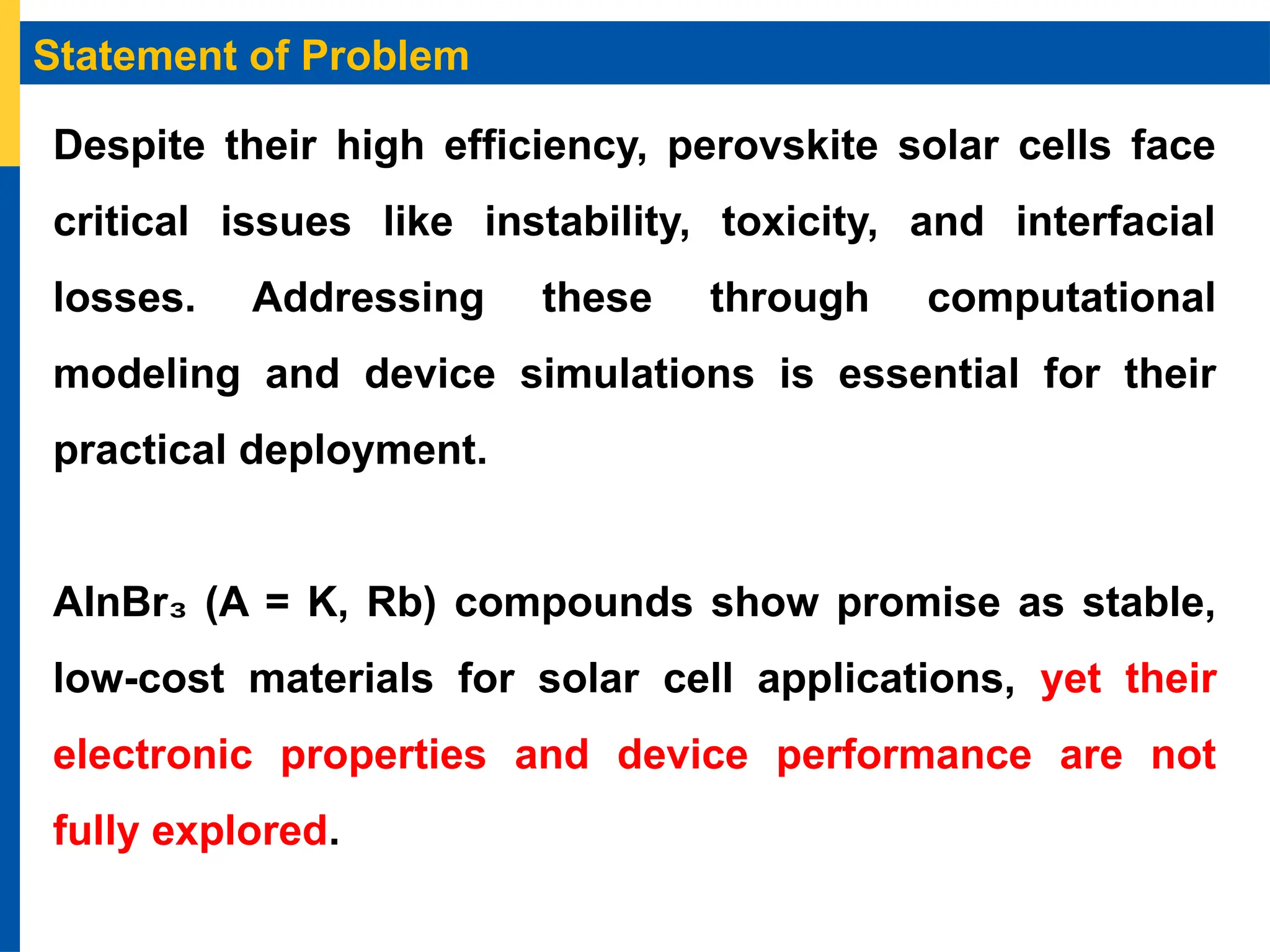 Statement of Problem

Despite their high efficiency, perovskite solar cells face critical issues like instability, toxicity, and interfacial losses. Addressing these through computational modeling and device simulations is essential for their practical deployment.

$AInBr_3$ (A = K, Rb) compounds show promise as stable, low-cost materials for solar cell applications, yet their electronic properties and device performance are not fully explored.